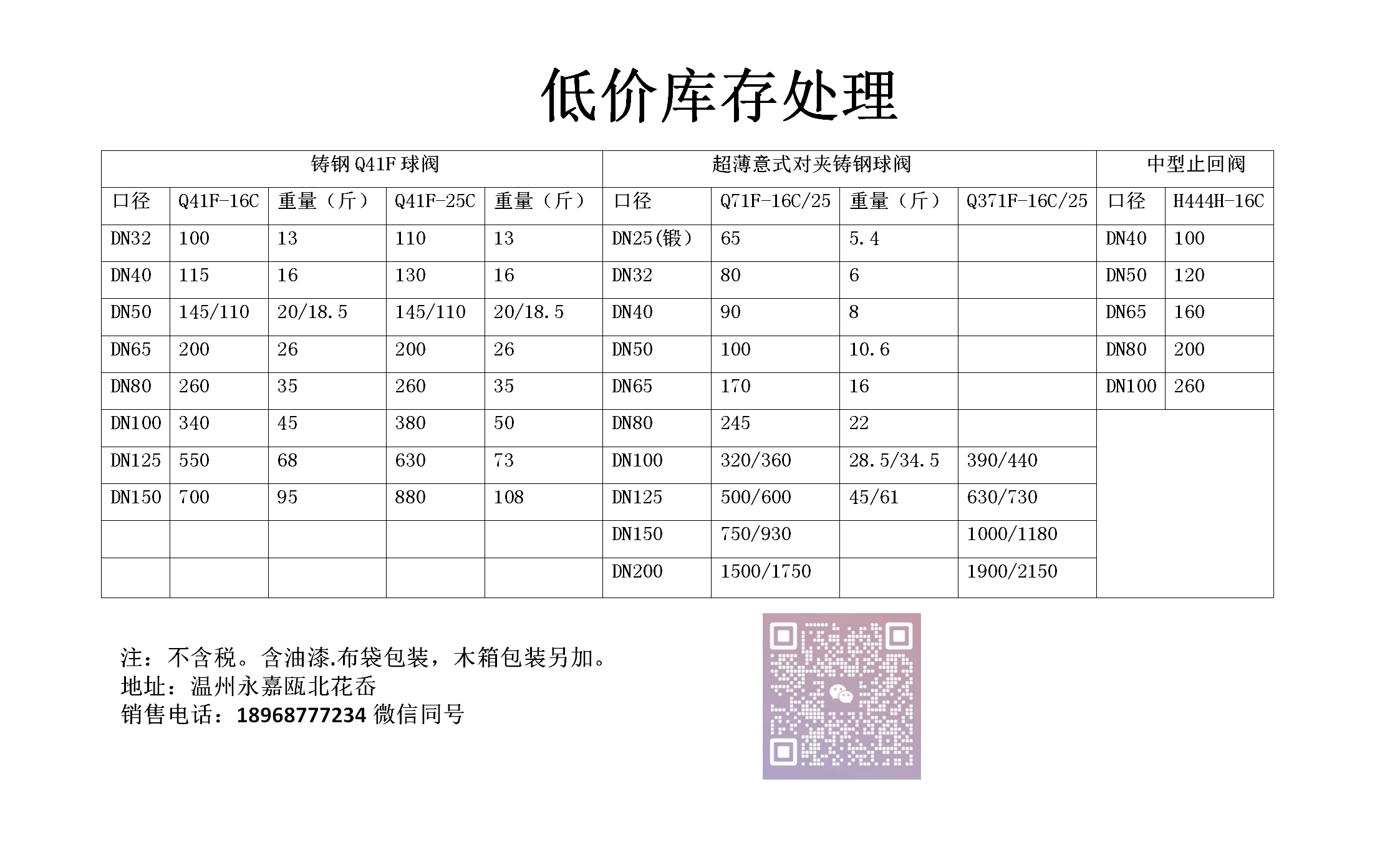 低价库存处理

| 铸钢 Q41F 球阀 | | | | | 超薄意式对夹铸钢球阀 | | | | 中型止回阀 | |
|---|---|---|---|---|---|---|---|---|---|---|
| 口径 | Q41F-16C | 重量（斤） | Q41F-25C | 重量（斤） | 口径 | Q71F-16C/25 | 重量（斤） | Q371F-16C/25 | 口径 | H444H-16C |
| DN32 | 100 | 13 | 110 | 13 | DN25(锻) | 65 | 5.4 | | DN40 | 100 |
| DN40 | 115 | 16 | 130 | 16 | DN32 | 80 | 6 | | DN50 | 120 |
| DN50 | 145/110 | 20/18.5 | 145/110 | 20/18.5 | DN40 | 90 | 8 | | DN65 | 160 |
| DN65 | 200 | 26 | 200 | 26 | DN50 | 100 | 10.6 | | DN80 | 200 |
| DN80 | 260 | 35 | 260 | 35 | DN65 | 170 | 16 | | DN100 | 260 |
| DN100 | 340 | 45 | 380 | 50 | DN80 | 245 | 22 | | | |
| DN125 | 550 | 68 | 630 | 73 | DN100 | 320/360 | 28.5/34.5 | 390/440 | | |
| DN150 | 700 | 95 | 880 | 108 | DN125 | 500/600 | 45/61 | 630/730 | | |
| | | | | | DN150 | 750/930 | | 1000/1180 | | |
| | | | | | DN200 | 1500/1750 | | 1900/2150 | | |

注：不含税。含油漆.布袋包装，木箱包装另加。
地址：温州永嘉瓯北花岙
销售电话：18968777234 微信同号